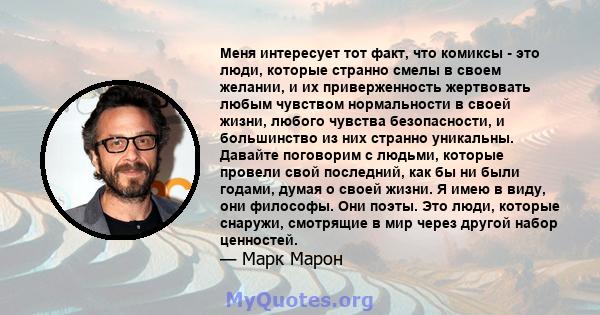 Меня интересует тот факт, что комиксы - это люди, которые странно смелы в своем желании, и их приверженность жертвовать любым чувством нормальности в своей жизни, любого чувства безопасности, и большинство из них странно уникальны. Давайте поговорим с людьми, которые провели свой последний, как бы ни были годами, думая о своей жизни. Я имею в виду, они философы. Они поэты. Это люди, которые снаружи, смотрящие в мир через другой набор ценностей.
— Марк Марон

MyQuotes.org